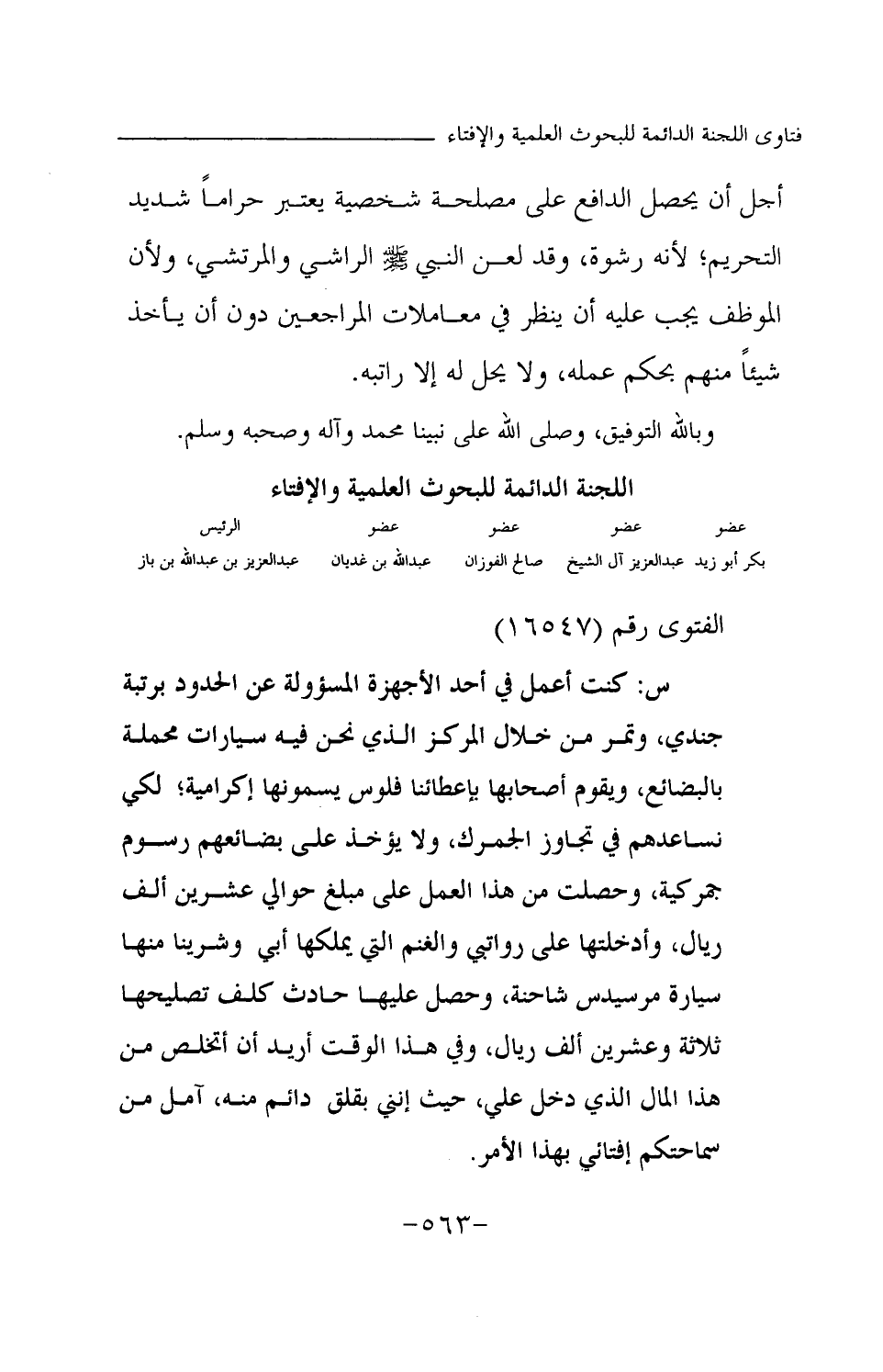 فتاوى اللجنة الدائمة للبحوث العلمية والإفتاء

أجل أن يحصل الدافع على مصلحة شخصية يعتبر حراماً شديد التحريم؛ لأنه رشوة، وقد لعن النبي ﷺ الراشي والمرتشي، ولأن الموظف يجب عليه أن ينظر في معاملات المراجعين دون أن يأخذ شيئاً منهم بحكم عمله، ولا يحل له إلا راتبه.

وبالله التوفيق، وصلى الله على نبينا محمد وآله وصحبه وسلم.

اللجنة الدائمة للبحوث العلمية والإفتاء

| عضو | عضو | عضو | عضو | الرئيس |
|---|---|---|---|---|
| بكر أبو زيد | عبدالعزيز آل الشيخ | صالح الفوزان | عبدالله بن غديان | عبدالعزيز بن عبدالله بن باز |

الفتوى رقم (١٦٥٤٧)

س: كنت أعمل في أحد الأجهزة المسؤولة عن الحدود برتبة جندي، وتمر من خلال المركز الذي نحن فيه سيارات محملة بالبضائع، ويقوم أصحابها بإعطائنا فلوس يسمونها إكرامية؛ لكي نساعدهم في تجاوز الجمرك، ولا يؤخذ على بضائعهم رسوم جمركية، وحصلت من هذا العمل على مبلغ حوالي عشرين ألف ريال، وأدخلتها على رواتبي والغنم التي يملكها أبي وشرينا منها سيارة مرسيدس شاحنة، وحصل عليها حادث كلف تصليحها ثلاثة وعشرين ألف ريال، وفي هذا الوقت أريد أن أتخلص من هذا المال الذي دخل علي، حيث إنني بقلق دائم منه، آمل من سماحتكم إفتائي بهذا الأمر.

-٥٦٣-